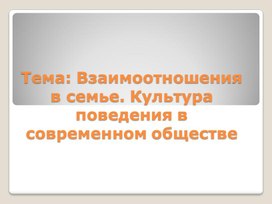 Тема: Взаимоотношения в семье. Культура поведения в современном обществе